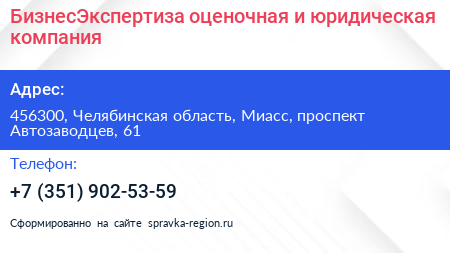 БизнесЭкспертиза оценочная и юридическая компания

Адрес:

456300, Челябинская область, Миасс, проспект Автозаводцев, 61

Телефон:

+7 (351) 902-53-59

Сформированно на сайте spravka-region.ru